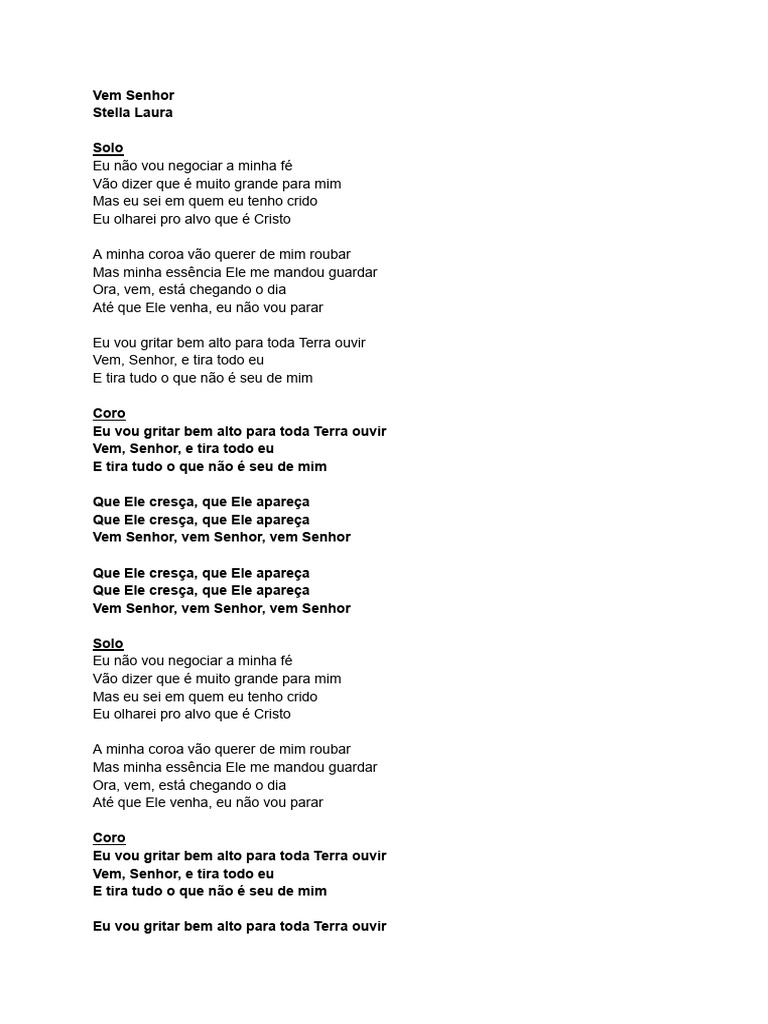 Vem Senhor
Stella Laura

Solo
Eu não vou negociar a minha fé
Vão dizer que é muito grande para mim
Mas eu sei em quem eu tenho crido
Eu olharei pro alvo que é Cristo

A minha coroa vão querer de mim roubar
Mas minha essência Ele me mandou guardar
Ora, vem, está chegando o dia
Até que Ele venha, eu não vou parar

Eu vou gritar bem alto para toda Terra ouvir
Vem, Senhor, e tira todo eu
E tira tudo o que não é seu de mim

Coro
Eu vou gritar bem alto para toda Terra ouvir
Vem, Senhor, e tira todo eu
E tira tudo o que não é seu de mim

Que Ele cresça, que Ele apareça
Que Ele cresça, que Ele apareça
Vem Senhor, vem Senhor, vem Senhor

Que Ele cresça, que Ele apareça
Que Ele cresça, que Ele apareça
Vem Senhor, vem Senhor, vem Senhor

Solo
Eu não vou negociar a minha fé
Vão dizer que é muito grande para mim
Mas eu sei em quem eu tenho crido
Eu olharei pro alvo que é Cristo

A minha coroa vão querer de mim roubar
Mas minha essência Ele me mandou guardar
Ora, vem, está chegando o dia
Até que Ele venha, eu não vou parar

Coro
Eu vou gritar bem alto para toda Terra ouvir
Vem, Senhor, e tira todo eu
E tira tudo o que não é seu de mim

Eu vou gritar bem alto para toda Terra ouvir